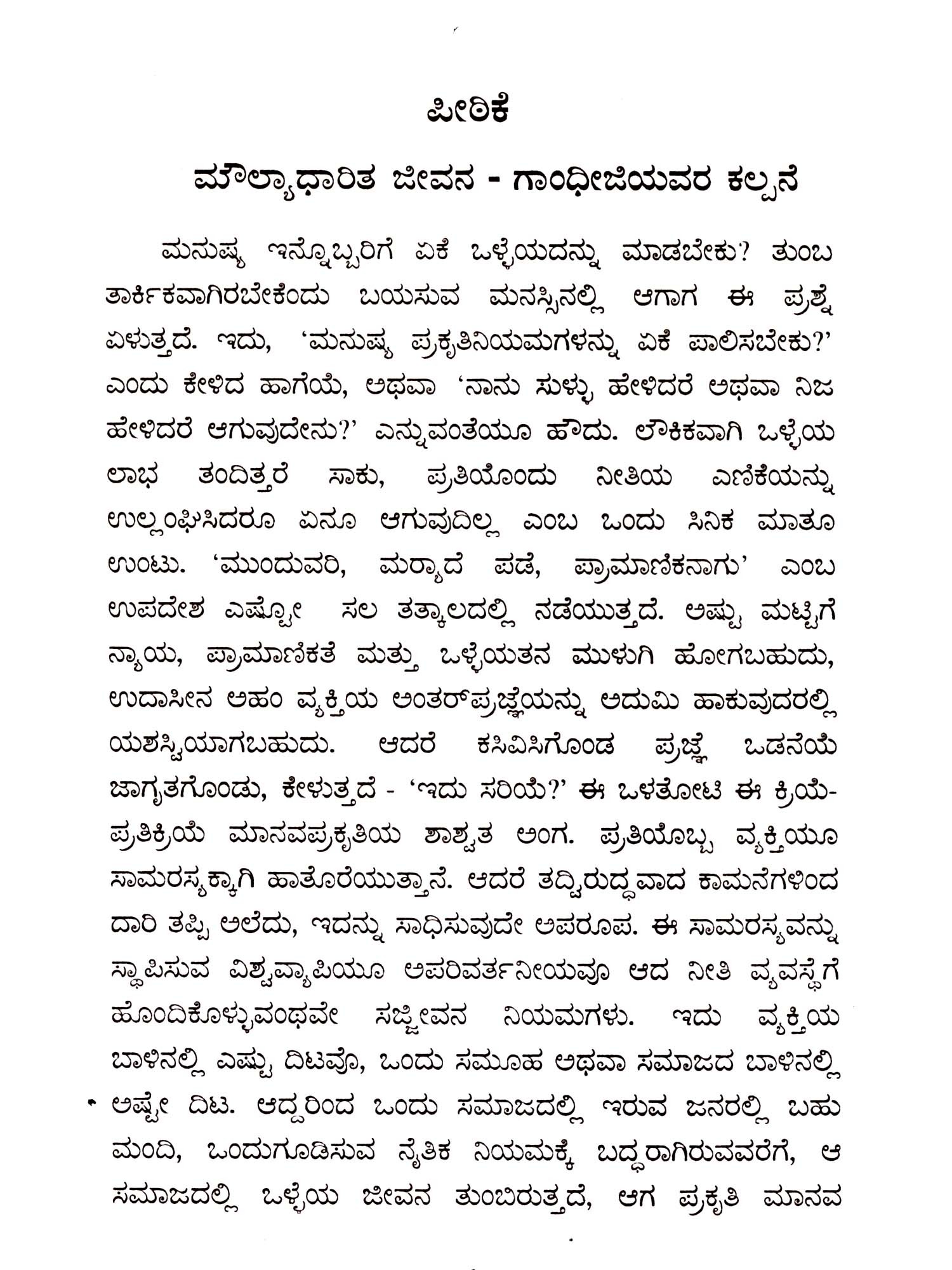 ಪೀಠಿಕೆ

ಮೌಲ್ಯಾಧಾರಿತ ಜೀವನ - ಗಾಂಧೀಜಿಯವರ ಕಲ್ಪನೆ

ಮನುಷ್ಯ ಇನ್ನೊಬ್ಬರಿಗೆ ಏಕೆ ಒಳ್ಳೆಯದನ್ನು ಮಾಡಬೇಕು? ತುಂಬ ತಾರ್ಕಿಕವಾಗಿರಬೇಕೆಂದು ಬಯಸುವ ಮನಸ್ಸಿನಲ್ಲಿ ಆಗಾಗ ಈ ಪ್ರಶ್ನೆ ಏಳುತ್ತದೆ. ಇದು, 'ಮನುಷ್ಯ ಪ್ರಕೃತಿನಿಯಮಗಳನ್ನು ಏಕೆ ಪಾಲಿಸಬೇಕು?' ಎಂದು ಕೇಳಿದ ಹಾಗೆಯೆ, ಅಥವಾ 'ನಾನು ಸುಳ್ಳು ಹೇಳಿದರೆ ಅಥವಾ ನಿಜ ಹೇಳಿದರೆ ಆಗುವುದೇನು?' ಎನ್ನುವಂತೆಯೂ ಹೌದು. ಲೌಕಿಕವಾಗಿ ಒಳ್ಳೆಯ ಲಾಭ ತಂದಿತ್ತರೆ ಸಾಕು, ಪ್ರತಿಯೊಂದು ನೀತಿಯ ಎಣಿಕೆಯನ್ನು ಉಲ್ಲಂಘಿಸಿದರೂ ಏನೂ ಆಗುವುದಿಲ್ಲ ಎಂಬ ಒಂದು ಸಿನಿಕ ಮಾತೂ ಉಂಟು. 'ಮುಂದುವರಿ, ಮರ್ಯಾದೆ ಪಡೆ, ಪ್ರಾಮಾಣಿಕನಾಗು' ಎಂಬ ಉಪದೇಶ ಎಷ್ಟೋ ಸಲ ತತ್ಕಾಲದಲ್ಲಿ ನಡೆಯುತ್ತದೆ. ಅಷ್ಟು ಮಟ್ಟಿಗೆ ನ್ಯಾಯ, ಪ್ರಾಮಾಣಿಕತೆ ಮತ್ತು ಒಳ್ಳೆಯತನ ಮುಳುಗಿ ಹೋಗಬಹುದು, ಉದಾಸೀನ ಅಹಂ ವ್ಯಕ್ತಿಯ ಅಂತರ್‌ಪ್ರಜ್ಞೆಯನ್ನು ಅದುಮಿ ಹಾಕುವುದರಲ್ಲಿ ಯಶಸ್ವಿಯಾಗಬಹುದು. ಆದರೆ ಕಸಿವಿಸಿಗೊಂಡ ಪ್ರಜ್ಞೆ ಒಡನೆಯೆ ಜಾಗೃತಗೊಂಡು, ಕೇಳುತ್ತದೆ - 'ಇದು ಸರಿಯೆ?' ಈ ಒಳತೋಟಿ ಈ ಕ್ರಿಯೆ-ಪ್ರತಿಕ್ರಿಯೆ ಮಾನವಪ್ರಕೃತಿಯ ಶಾಶ್ವತ ಅಂಗ. ಪ್ರತಿಯೊಬ್ಬ ವ್ಯಕ್ತಿಯೂ ಸಾಮರಸ್ಯಕ್ಕಾಗಿ ಹಾತೊರೆಯುತ್ತಾನೆ. ಆದರೆ ತದ್ವಿರುದ್ಧವಾದ ಕಾಮನೆಗಳಿಂದ ದಾರಿ ತಪ್ಪಿ ಅಲೆದು, ಇದನ್ನು ಸಾಧಿಸುವುದೇ ಅಪರೂಪ. ಈ ಸಾಮರಸ್ಯವನ್ನು ಸ್ಥಾಪಿಸುವ ವಿಶ್ವವ್ಯಾಪಿಯೂ ಅಪರಿವರ್ತನೀಯವೂ ಆದ ನೀತಿ ವ್ಯವಸ್ಥೆಗೆ ಹೊಂದಿಕೊಳ್ಳುವಂಥವೇ ಸಜ್ಜೀವನ ನಿಯಮಗಳು. ಇದು ವ್ಯಕ್ತಿಯ ಬಾಳಿನಲ್ಲಿ ಎಷ್ಟು ದಿಟವೊ, ಒಂದು ಸಮೂಹ ಅಥವಾ ಸಮಾಜದ ಬಾಳಿನಲ್ಲಿ ಅಷ್ಟೇ ದಿಟ. ಆದ್ದರಿಂದ ಒಂದು ಸಮಾಜದಲ್ಲಿ ಇರುವ ಜನರಲ್ಲಿ ಬಹು ಮಂದಿ, ಒಂದುಗೂಡಿಸುವ ನೈತಿಕ ನಿಯಮಕ್ಕೆ ಬದ್ಧರಾಗಿರುವವರೆಗೆ, ಆ ಸಮಾಜದಲ್ಲಿ ಒಳ್ಳೆಯ ಜೀವನ ತುಂಬಿರುತ್ತದೆ, ಆಗ ಪ್ರಕೃತಿ ಮಾನವ